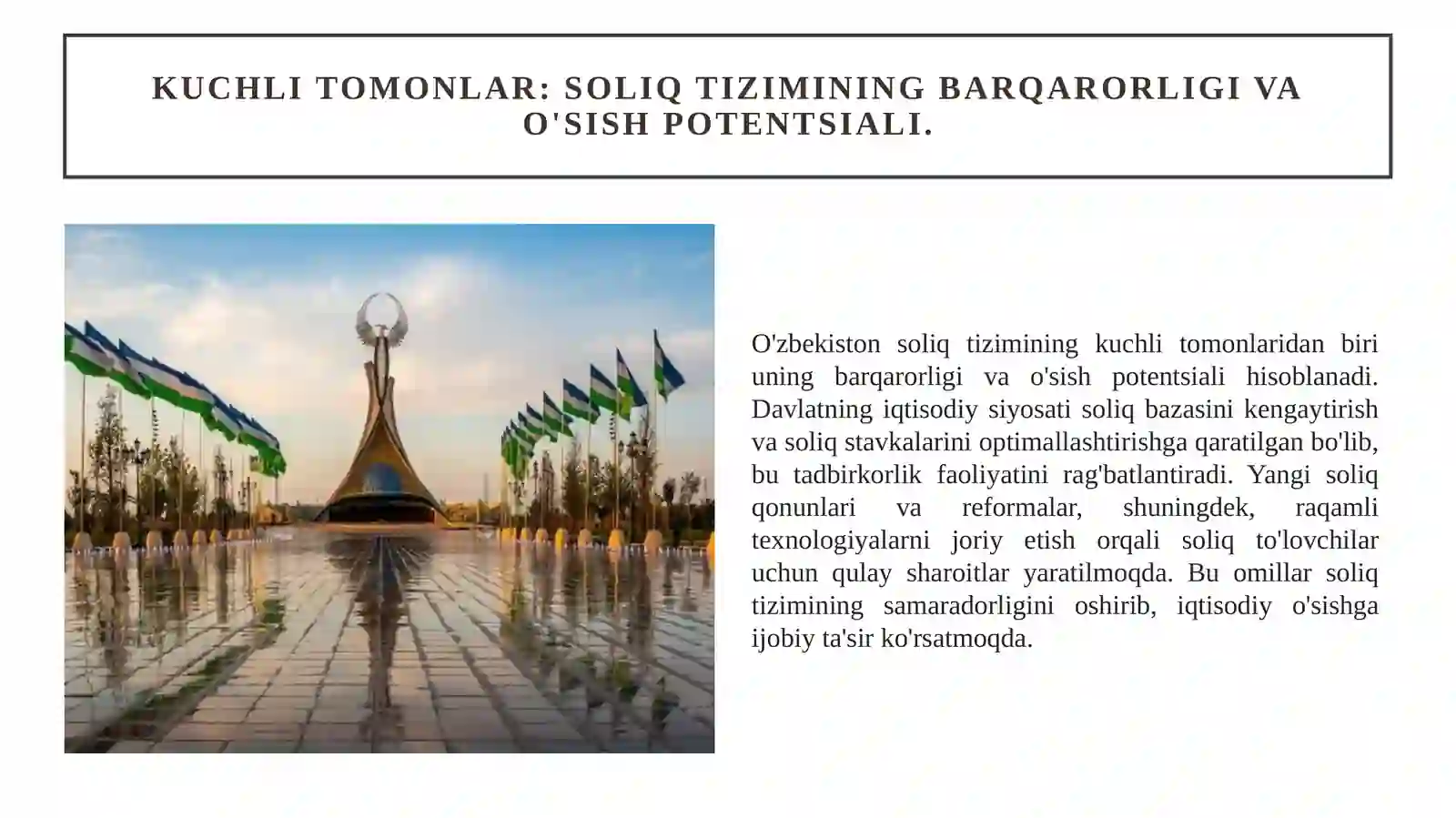 KUCHLI TOMONLAR: SOLIQ TIZIMINING BARQARORLIGI VA O'SISH POTENTSIALI.

O'zbekiston soliq tizimining kuchli tomonlaridan biri uning barqarorligi va o'sish potentsiali hisoblanadi. Davlatning iqtisodiy siyosati soliq bazasini kengaytirish va soliq stavkalarini optimallashtirishga qaratilgan bo'lib, bu tadbirkorlik faoliyatini rag'batlantiradi. Yangi soliq qonunlari va reformalar, shuningdek, raqamli texnologiyalarni joriy etish orqali soliq to'lovchilar uchun qulay sharoitlar yaratilmoqda. Bu omillar soliq tizimining samaradorligini oshirib, iqtisodiy o'sishga ijobiy ta'sir ko'rsatmoqda.